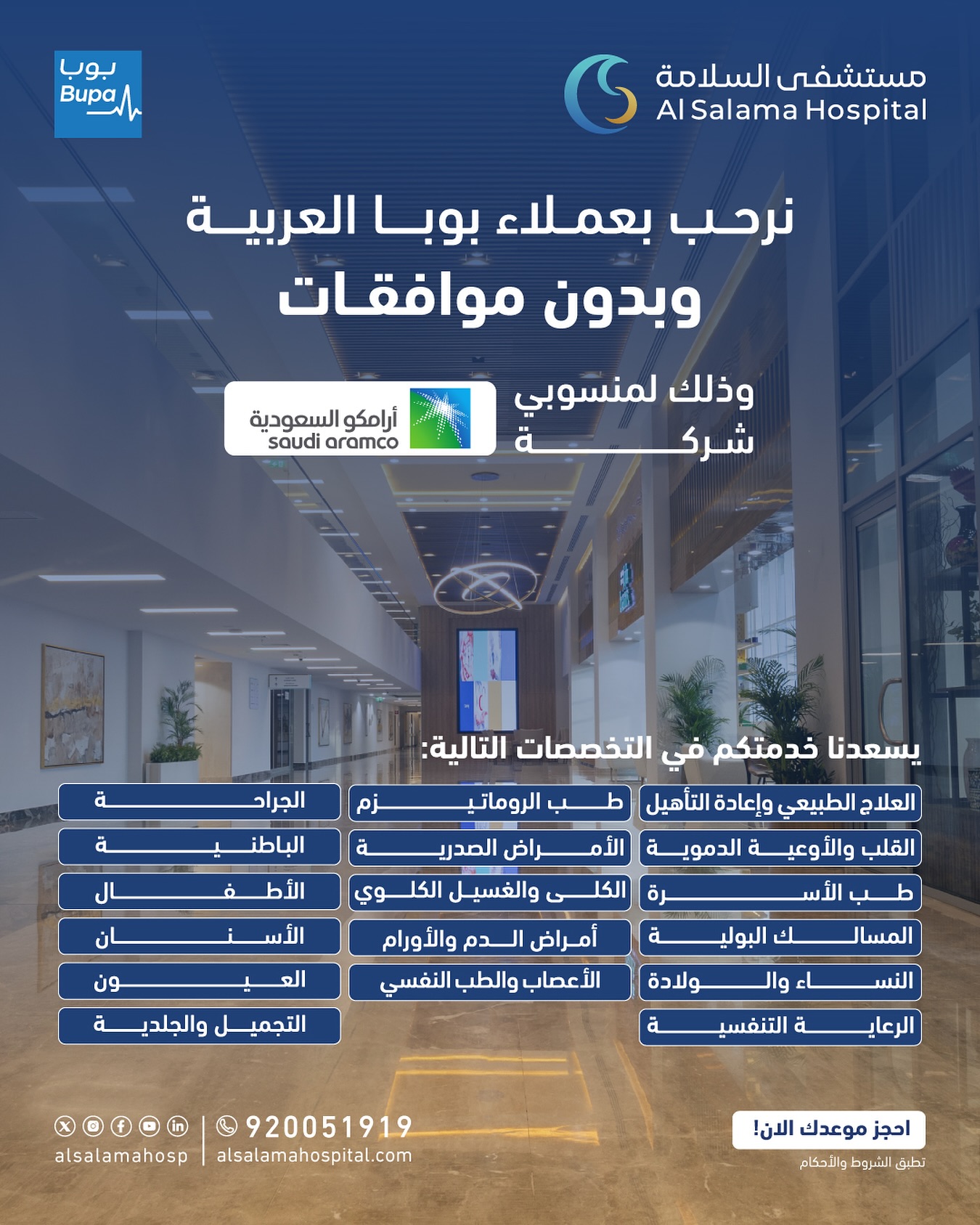 مستشفى السلامة
Al Salama Hospital

بوبا
Bupa

نرحب بعملاء بوبا العربية
وبدون موافقات

وذلك لمنسوبي
شركة

أرامكو السعودية
saudi aramco

يسعدنا خدمتكم في التخصصات التالية:

العلاج الطبيعي وإعادة التأهيل
القلب والأوعية الدموية
طب الأسرة
المسالك البولية
النساء والولادة
الرعاية التنفسية

طب الروماتيزم
الأمراض الصدرية
الكلى والغسيل الكلوي
أمراض الدم والأورام
الأعصاب والطب النفسي

الجراحة
الباطنية
الأطفال
الأسنان
العيون
التجميل والجلدية

احجز موعدك الان!
تطبق الشروط والأحكام

920051919
alsalamahospital.com
alsalamahosp